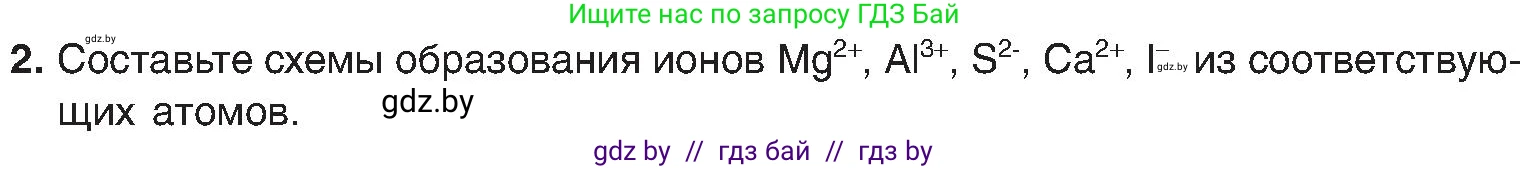 gdz.by

Ищите нас по запросу ГДЗ Бай

**2.** Составьте схемы образования ионов $Mg^{2+}$, $Al^{3+}$, $S^{2-}$, $Ca^{2+}$, $I^{-}$ gdz.by из соответствующих атомов.

gdz.by

gdz by // гдз бай // гдз by